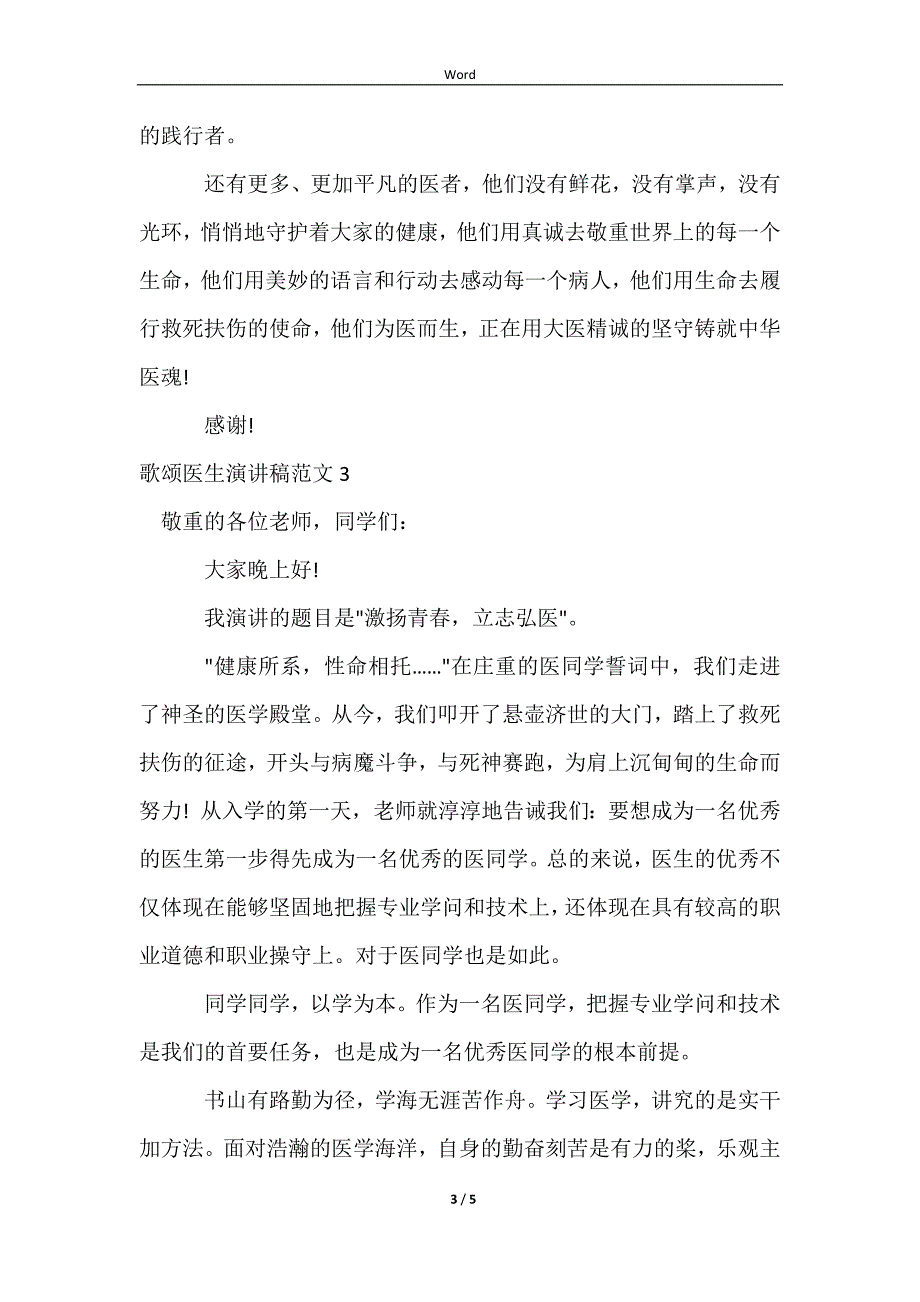 Word

的践行者。

还有更多、更加平凡的医者，他们没有鲜花，没有掌声，没有光环，悄悄地守护着大家的健康，他们用真诚去敬重世界上的每一个生命，他们用美妙的语言和行动去感动每一个病人，他们用生命去履行救死扶伤的使命，他们为医而生，正在用大医精诚的坚守铸就中华医魂!

感谢!

歌颂医生演讲稿范文 3

敬重的各位老师，同学们：

大家晚上好!

我演讲的题目是"激扬青春，立志弘医"。

"健康所系，性命相托……"在庄重的医同学誓词中，我们走进了神圣的医学殿堂。从今，我们叩开了悬壶济世的大门，踏上了救死扶伤的征途，开头与病魔斗争，与死神赛跑，为肩上沉甸甸的生命而努力! 从入学的第一天，老师就淳淳地告诫我们：要想成为一名优秀的医生第一步得先成为一名优秀的医同学。总的来说，医生的优秀不仅体现在能够坚固地把握专业学问和技术上，还体现在具有较高的职业道德和职业操守上。对于医同学也是如此。

同学同学，以学为本。作为一名医同学，把握专业学问和技术是我们的首要任务，也是成为一名优秀医同学的根本前提。

书山有路勤为径，学海无涯苦作舟。学习医学，讲究的是实干加方法。面对浩瀚的医学海洋，自身的勤奋刻苦是有力的桨，乐观主

3 / 5